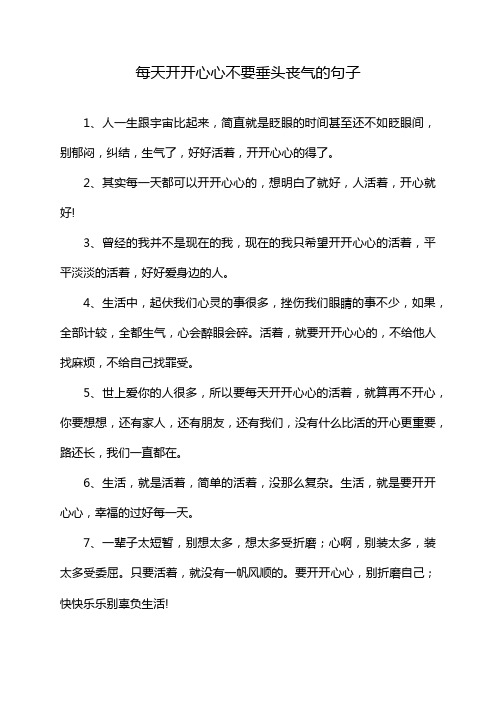 每天开开心心不要垂头丧气的句子

1、人一生跟宇宙比起来，简直就是眨眼的时间甚至还不如眨眼间，别郁闷，纠结，生气了，好好活着，开开心心的得了。

2、其实每一天都可以开开心心的，想明白了就好，人活着，开心就好!

3、曾经的我并不是现在的我，现在的我只希望开开心心的活着，平平淡淡的活着，好好爱身边的人。

4、生活中，起伏我们心灵的事很多，挫伤我们眼睛的事不少，如果，全部计较，全都生气，心会醉眼会碎。活着，就要开开心心的，不给他人找麻烦，不给自己找罪受。

5、世上爱你的人很多，所以要每天开开心心的活着，就算再不开心，你要想想，还有家人，还有朋友，还有我们，没有什么比活的开心更重要，路还长，我们一直都在。

6、生活，就是活着，简单的活着，没那么复杂。生活，就是要开开心心，幸福的过好每一天。

7、一辈子太短暂，别想太多，想太多受折磨；心啊，别装太多，装太多受委屈。只要活着，就没有一帆风顺的。要开开心心，别折磨自己；快快乐乐别辜负生活!